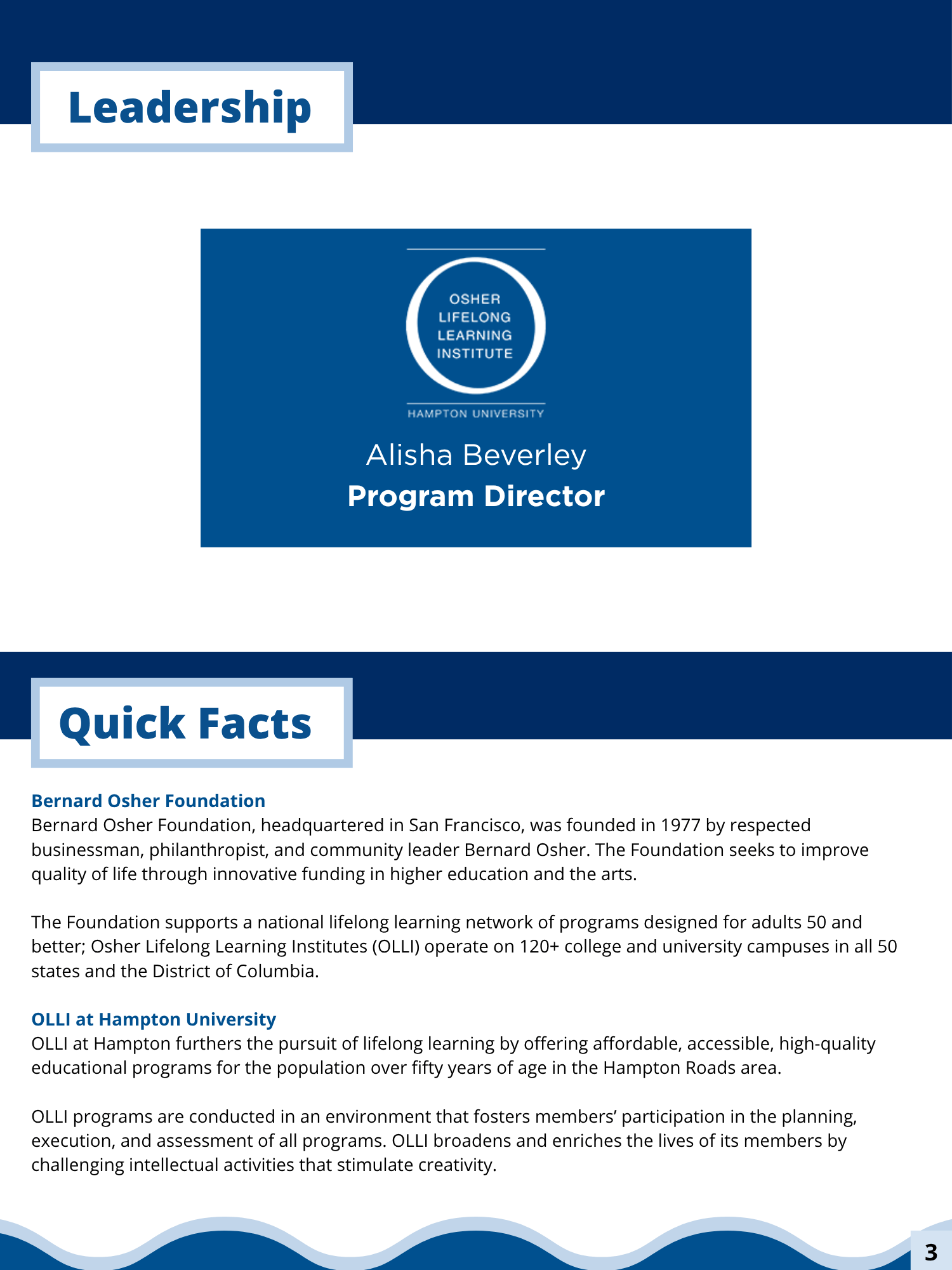 Leadership

OSHER LIFELONG LEARNING INSTITUTE

HAMPTON UNIVERSITY

Alisha Beverley
Program Director

Quick Facts

Bernard Osher Foundation
Bernard Osher Foundation, headquartered in San Francisco, was founded in 1977 by respected businessman, philanthropist, and community leader Bernard Osher. The Foundation seeks to improve quality of life through innovative funding in higher education and the arts.

The Foundation supports a national lifelong learning network of programs designed for adults 50 and better; Osher Lifelong Learning Institutes (OLLI) operate on 120+ college and university campuses in all 50 states and the District of Columbia.

OLLI at Hampton University
OLLI at Hampton furthers the pursuit of lifelong learning by offering affordable, accessible, high-quality educational programs for the population over fifty years of age in the Hampton Roads area.

OLLI programs are conducted in an environment that fosters members' participation in the planning, execution, and assessment of all programs. OLLI broadens and enriches the lives of its members by challenging intellectual activities that stimulate creativity.

3